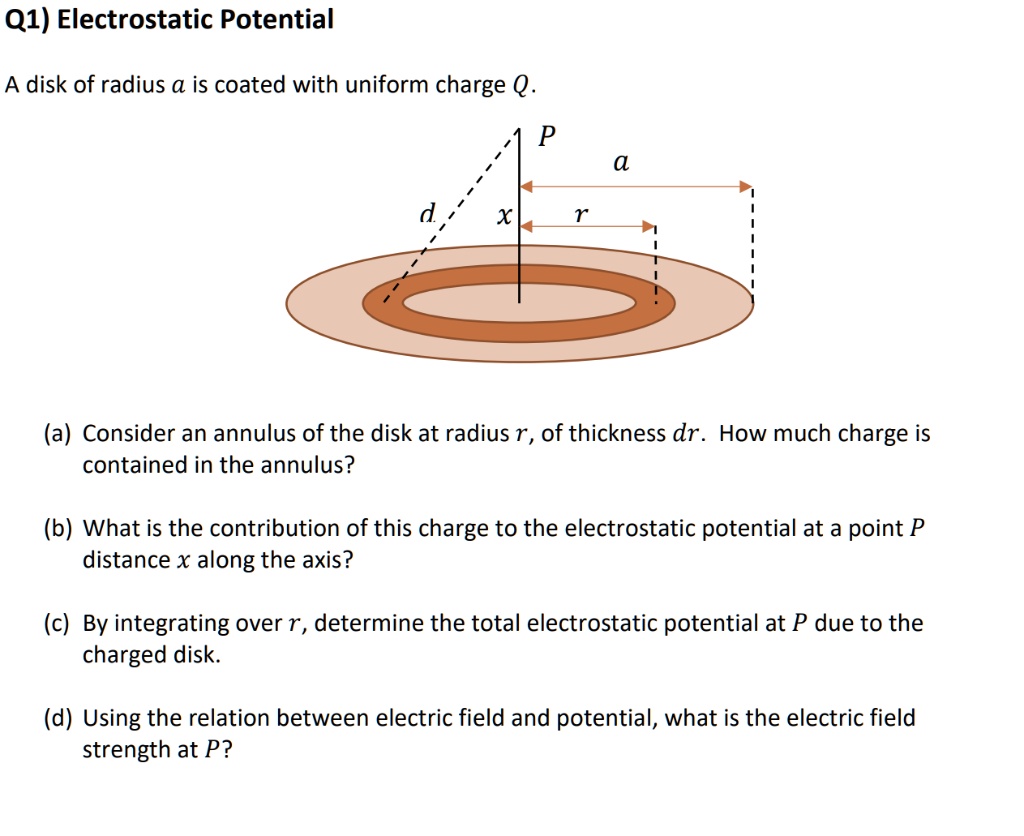 Q1) Electrostatic Potential

A disk of radius $a$ is coated with uniform charge $Q$.

$P$

$a$

$d$

$x$

$r$

(a) Consider an annulus of the disk at radius $r$, of thickness $dr$. How much charge is contained in the annulus?

(b) What is the contribution of this charge to the electrostatic potential at a point $P$ distance $x$ along the axis?

(c) By integrating over $r$, determine the total electrostatic potential at $P$ due to the charged disk.

(d) Using the relation between electric field and potential, what is the electric field strength at $P$?